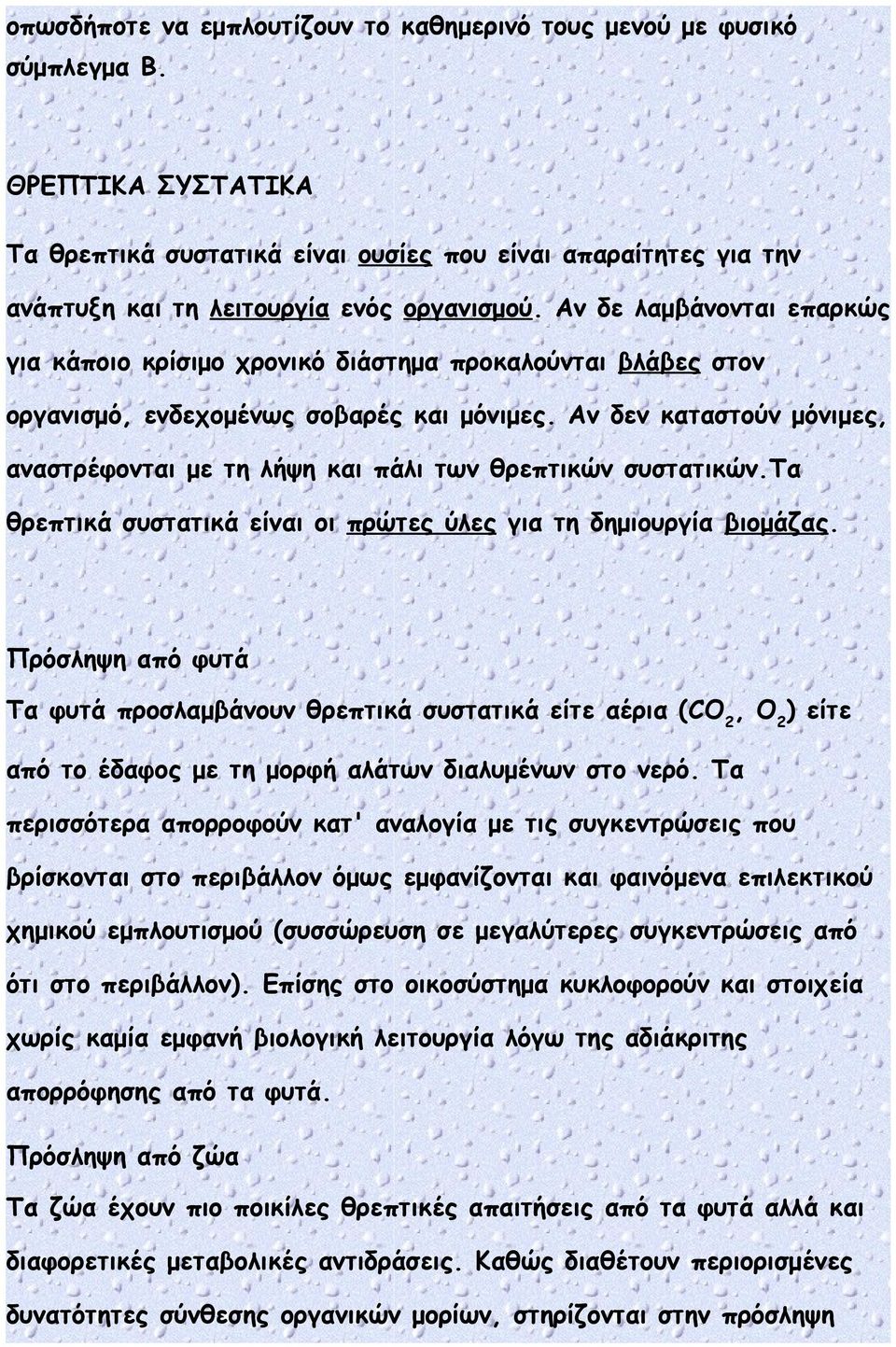 οπωσδήποτε να εμπλουτίζουν το καθημερινό τους μενού με φυσικό σύμπλεγμα Β.

ΘΡΕΠΤΙΚΑ ΣΥΣΤΑΤΙΚΑ

Τα θρεπτικά συστατικά είναι ουσίες που είναι απαραίτητες για την ανάπτυξη και τη λειτουργία ενός οργανισμού. Αν δε λαμβάνονται επαρκώς για κάποιο κρίσιμο χρονικό διάστημα προκαλούνται βλάβες στον οργανισμό, ενδεχομένως σοβαρές και μόνιμες. Αν δεν καταστούν μόνιμες, αναστρέφονται με τη λήψη και πάλι των θρεπτικών συστατικών.Τα θρεπτικά συστατικά είναι οι πρώτες ύλες για τη δημιουργία βιομάζας.

Πρόσληψη από φυτά

Τα φυτά προσλαμβάνουν θρεπτικά συστατικά είτε αέρια ($CO_2$, $O_2$) είτε από το έδαφος με τη μορφή αλάτων διαλυμένων στο νερό. Τα περισσότερα απορροφούν κατ' αναλογία με τις συγκεντρώσεις που βρίσκονται στο περιβάλλον όμως εμφανίζονται και φαινόμενα επιλεκτικού χημικού εμπλουτισμού (συσσώρευση σε μεγαλύτερες συγκεντρώσεις από ότι στο περιβάλλον). Επίσης στο οικοσύστημα κυκλοφορούν και στοιχεία χωρίς καμία εμφανή βιολογική λειτουργία λόγω της αδιάκριτης απορρόφησης από τα φυτά.

Πρόσληψη από ζώα

Τα ζώα έχουν πιο ποικίλες θρεπτικές απαιτήσεις από τα φυτά αλλά και διαφορετικές μεταβολικές αντιδράσεις. Καθώς διαθέτουν περιορισμένες δυνατότητες σύνθεσης οργανικών μορίων, στηρίζονται στην πρόσληψη